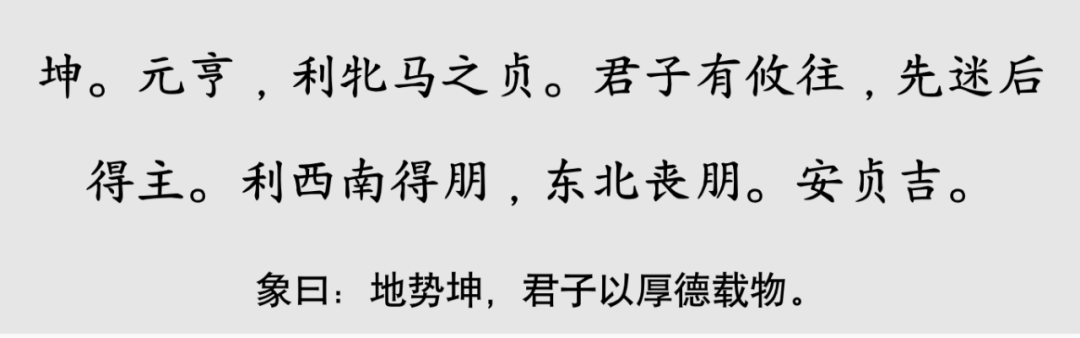 坤。元亨，利牝马之贞。君子有攸往，先迷后得主。利西南得朋，东北丧朋。安贞吉。

象曰：地势坤，君子以厚德载物。